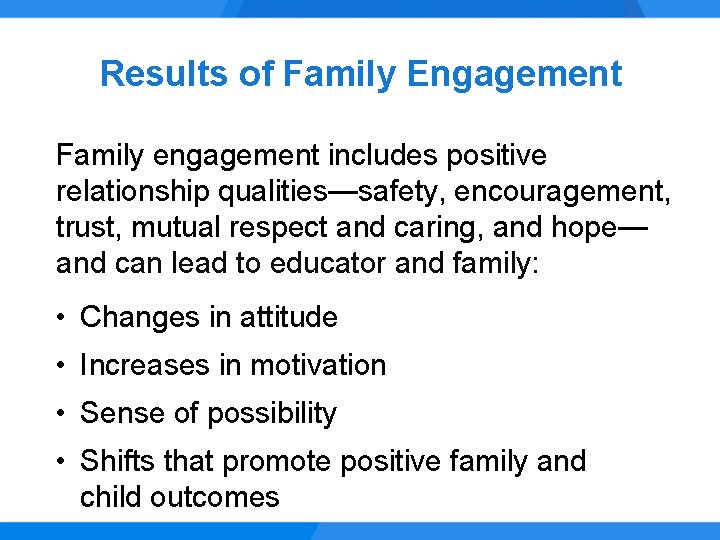 Results of Family Engagement

Family engagement includes positive relationship qualities—safety, encouragement, trust, mutual respect and caring, and hope—and can lead to educator and family:

• Changes in attitude
• Increases in motivation
• Sense of possibility
• Shifts that promote positive family and child outcomes